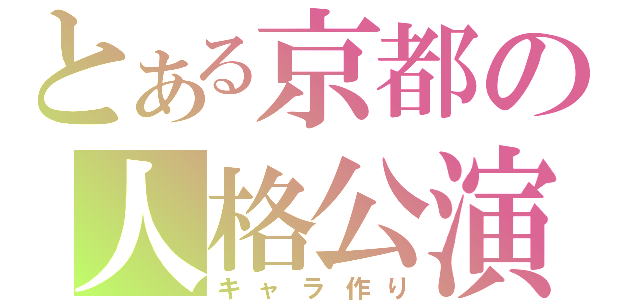 とある京都の人格公演
キャラ作り